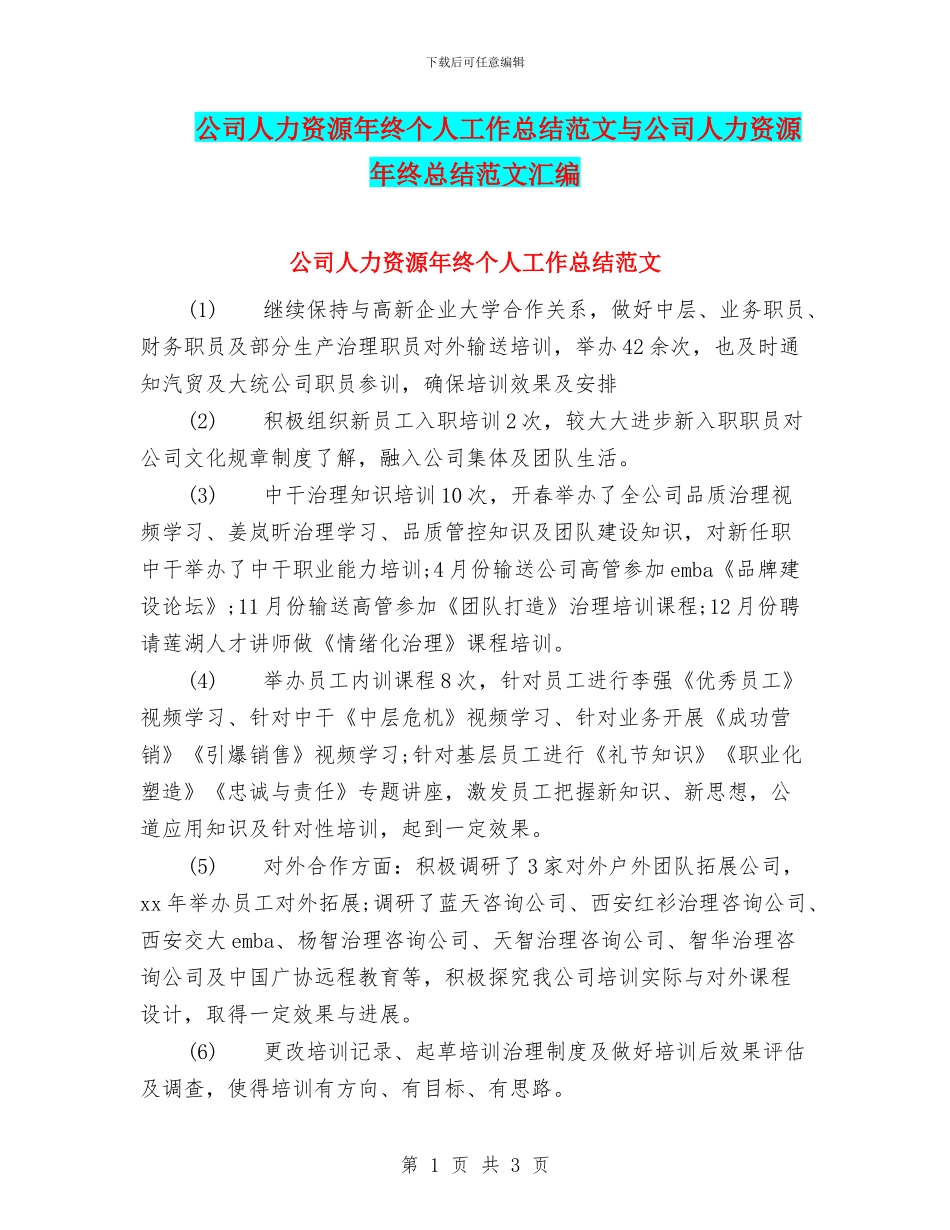 下载后可任意编辑

公司人力资源年终个人工作总结范文与公司人力资源年终总结范文汇编

公司人力资源年终个人工作总结范文

(1)　继续保持与高新企业大学合作关系，做好中层、业务职员、财务职员及部分生产治理职员对外输送培训，举办42余次，也及时通知汽贸及大统公司职员参训，确保培训效果及安排

(2)　积极组织新员工入职培训2次，较大大进步新入职职员对公司文化规章制度了解，融入公司集体及团队生活。

(3)　中干治理知识培训10次，开春举办了全公司品质治理视频学习、姜岚昕治理学习、品质管控知识及团队建设知识，对新任职中干举办了中干职业能力培训;4月份输送公司高管参加emba《品牌建设论坛》;11月份输送高管参加《团队打造》治理培训课程;12月份聘请莲湖人才讲师做《情绪化治理》课程培训。

(4)　举办员工内训课程8次，针对员工进行李强《优秀员工》视频学习、针对中干《中层危机》视频学习、针对业务开展《成功营销》《引爆销售》视频学习;针对基层员工进行《礼节知识》《职业化塑造》《忠诚与责任》专题讲座，激发员工把握新知识、新思想，公道应用知识及针对性培训，起到一定效果。

(5)　对外合作方面：积极调研了3家对外户外团队拓展公司，xx年举办员工对外拓展;调研了蓝天咨询公司、西安红衫治理咨询公司、西安交大emba、杨智治理咨询公司、天智治理咨询公司、智华治理咨询公司及中国广协远程教育等，积极探究我公司培训实际与对外课程设计，取得一定效果与进展。

(6)　更改培训记录、起草培训治理制度及做好培训后效果评估及调查，使得培训有方向、有目标、有思路。

第 1 页 共 3 页